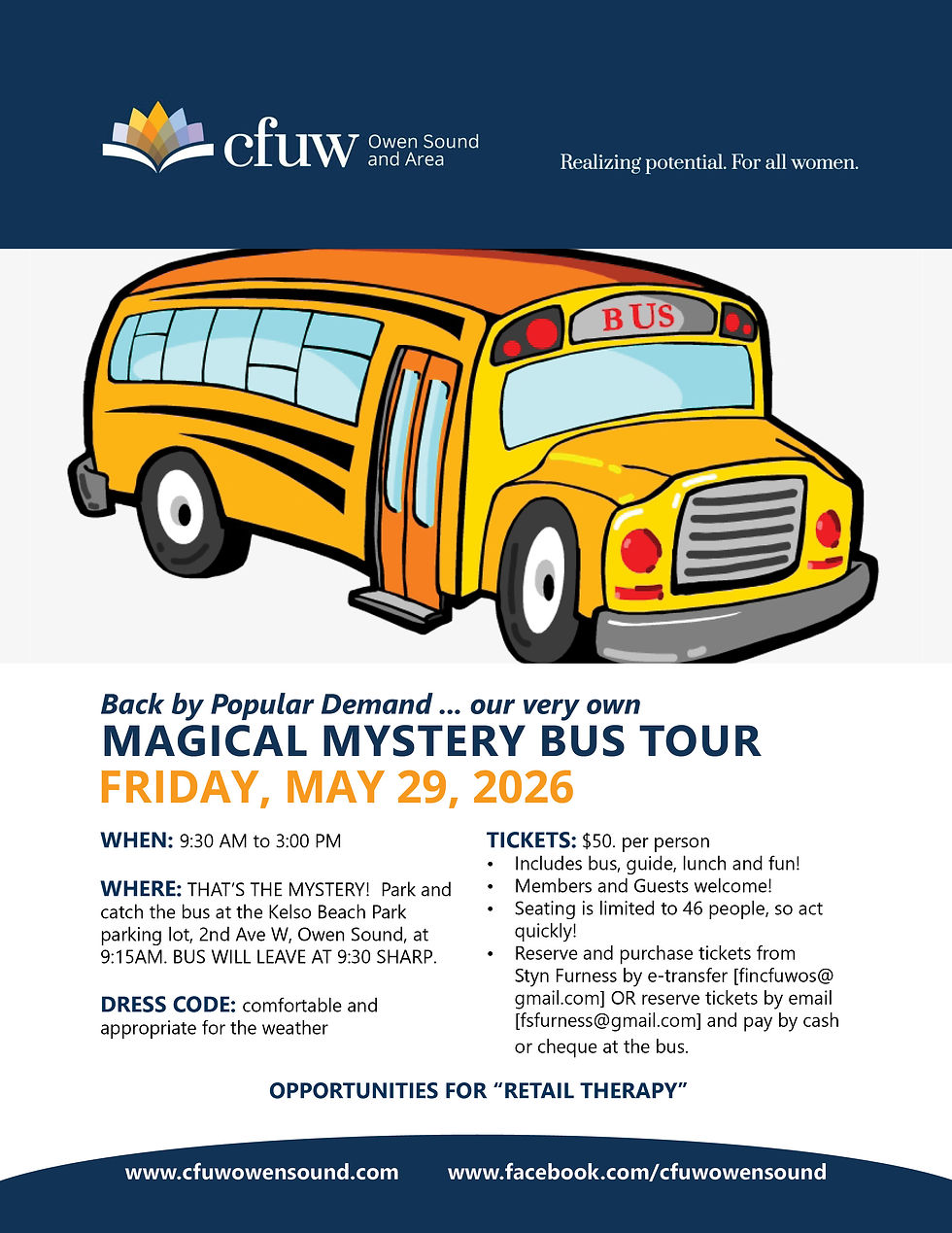 cfuw Owen Sound and Area

Realizing potential. For all women.

BUS

Back by Popular Demand ... our very own

MAGICAL MYSTERY BUS TOUR

FRIDAY, MAY 29, 2026

WHEN: 9:30 AM to 3:00 PM

WHERE: THAT'S THE MYSTERY! Park and catch the bus at the Kelso Beach Park parking lot, 2nd Ave W, Owen Sound, at 9:15AM. BUS WILL LEAVE AT 9:30 SHARP.

DRESS CODE: comfortable and appropriate for the weather

TICKETS: $50. per person
• Includes bus, guide, lunch and fun!
• Members and Guests welcome!
• Seating is limited to 46 people, so act quickly!
• Reserve and purchase tickets from Styn Furness by e-transfer [fincfuwos@gmail.com] OR reserve tickets by email [fsfurness@gmail.com] and pay by cash or cheque at the bus.

OPPORTUNITIES FOR "RETAIL THERAPY"

www.cfuwowensound.com www.facebook.com/cfuwowensound